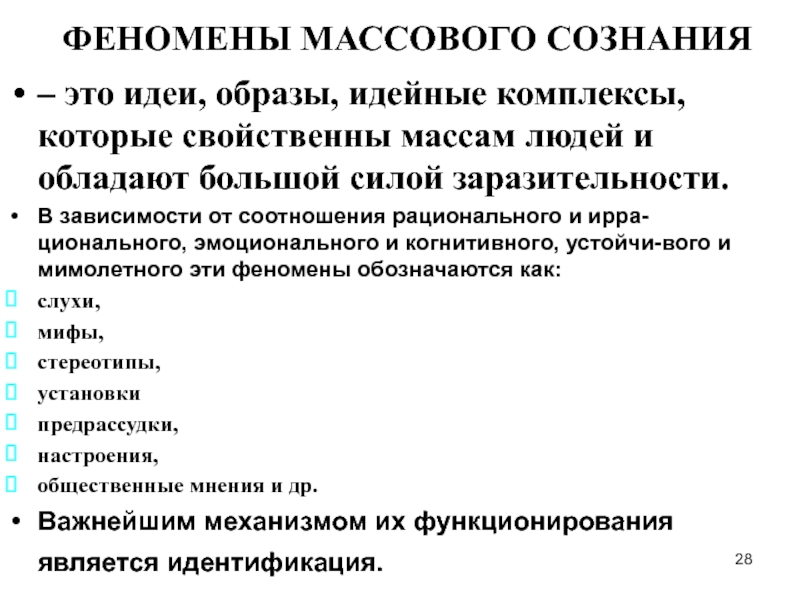 ФЕНОМЕНЫ МАССОВОГО СОЗНАНИЯ

• – это идеи, образы, идейные комплексы, которые свойственны массам людей и обладают большой силой заразительности.

• В зависимости от соотношения рационального и иррационального, эмоционального и когнитивного, устойчи-вого и мимолетного эти феномены обозначаются как:

слухи,

мифы,

стереотипы,

установки

предрассудки,

настроения,

общественные мнения и др.

• Важнейшим механизмом их функционирования является идентификация.

28